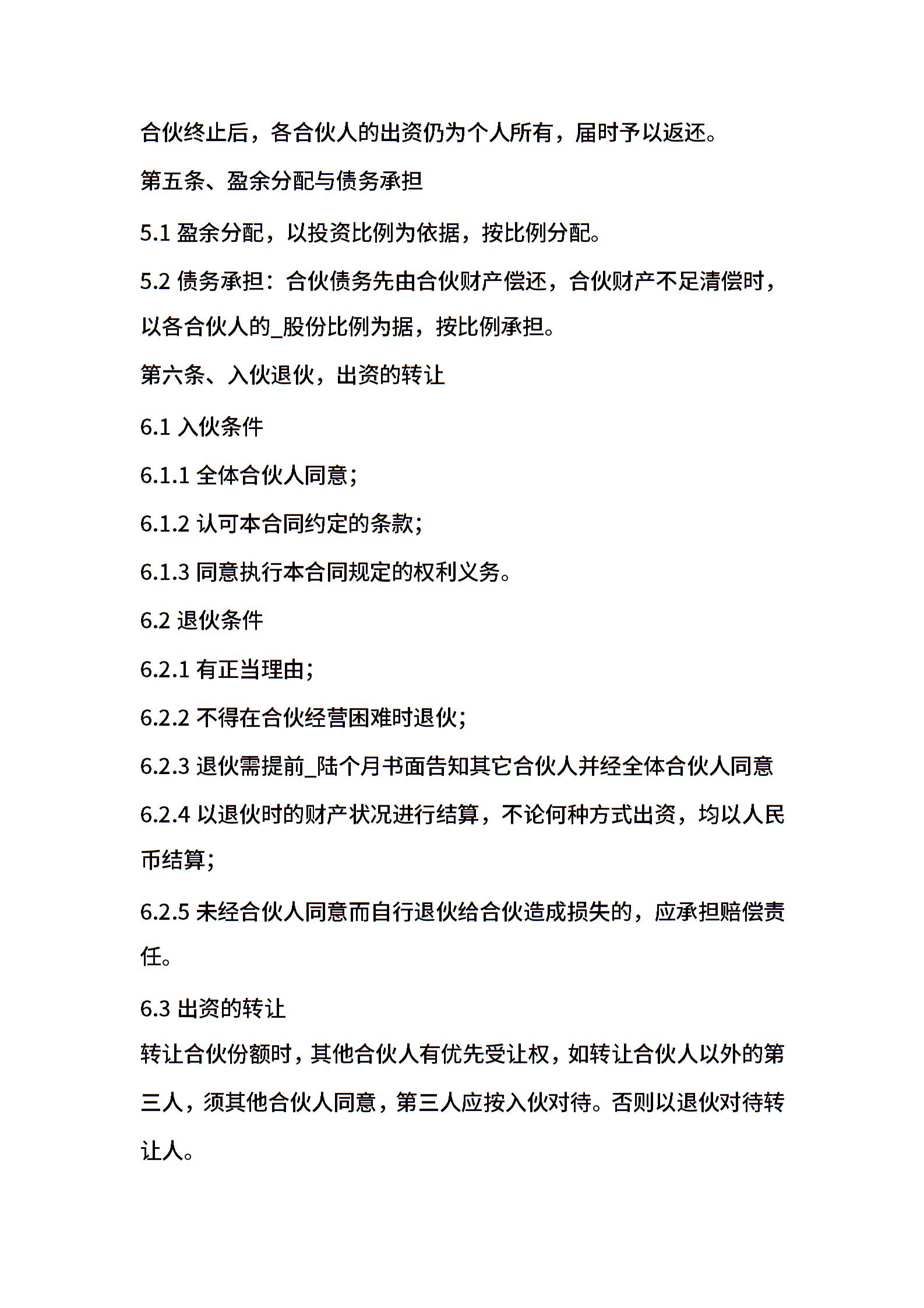 合伙终止后，各合伙人的出资仍为个人所有，届时予以返还。

第五条、盈余分配与债务承担

5.1 盈余分配，以投资比例为依据，按比例分配。

5.2 债务承担：合伙债务先由合伙财产偿还，合伙财产不足清偿时，以各合伙人的_股份比例为据，按比例承担。

第六条、入伙退伙，出资的转让

6.1 入伙条件

6.1.1 全体合伙人同意；

6.1.2 认可本合同约定的条款；

6.1.3 同意执行本合同规定的权利义务。

6.2 退伙条件

6.2.1 有正当理由；

6.2.2 不得在合伙经营困难时退伙；

6.2.3 退伙需提前_陆个月书面告知其它合伙人并经全体合伙人同意

6.2.4 以退伙时的财产状况进行结算，不论何种方式出资，均以人民币结算；

6.2.5 未经合伙人同意而自行退伙给合伙造成损失的，应承担赔偿责任。

6.3 出资的转让

转让合伙份额时，其他合伙人有优先受让权，如转让合伙人以外的第三人，须其他合伙人同意，第三人应按入伙对待。否则以退伙对待转让人。